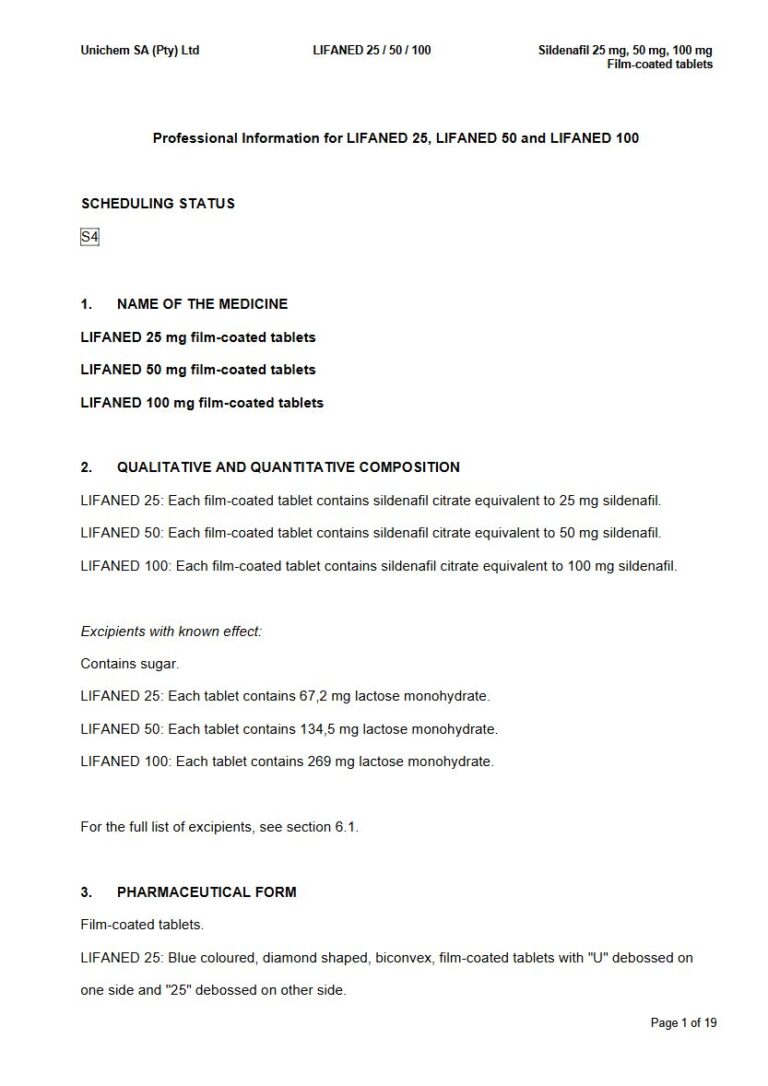 Unichem SA (Pty) Ltd LIFANED 25 / 50 / 100 Sildenafil 25 mg, 50 mg, 100 mg Film-coated tablets

Professional Information for LIFANED 25, LIFANED 50 and LIFANED 100

SCHEDULING STATUS

S4

1. NAME OF THE MEDICINE

LIFANED 25 mg film-coated tablets

LIFANED 50 mg film-coated tablets

LIFANED 100 mg film-coated tablets

2. QUALITATIVE AND QUANTITATIVE COMPOSITION

LIFANED 25: Each film-coated tablet contains sildenafil citrate equivalent to 25 mg sildenafil.

LIFANED 50: Each film-coated tablet contains sildenafil citrate equivalent to 50 mg sildenafil.

LIFANED 100: Each film-coated tablet contains sildenafil citrate equivalent to 100 mg sildenafil.

Excipients with known effect:

Contains sugar.

LIFANED 25: Each tablet contains 67,2 mg lactose monohydrate.

LIFANED 50: Each tablet contains 134,5 mg lactose monohydrate.

LIFANED 100: Each tablet contains 269 mg lactose monohydrate.

For the full list of excipients, see section 6.1.

3. PHARMACEUTICAL FORM

Film-coated tablets.

LIFANED 25: Blue coloured, diamond shaped, biconvex, film-coated tablets with "U" debossed on one side and "25" debossed on other side.

Page 1 of 19